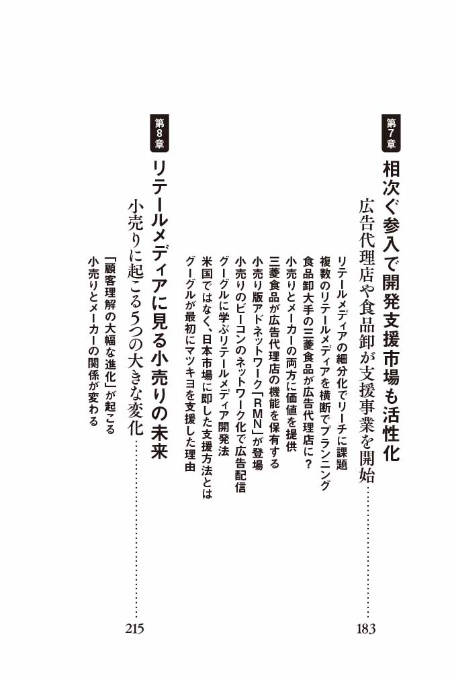 第7章

相次ぐ参入で開発支援市場も活性化

広告代理店や食品卸が支援事業を開始 183

リテールメディアの細分化でリーチに課題

複数のリテールメディアを横断でプランニング

食品卸大手の三菱食品が広告代理店に?

小売りとメーカーの両方に価値を提供

三菱食品が広告代理店の機能を保有する

小売り版アドネットワーク「RMN」が登場

小売りのビーコンのネットワーク化で広告配信

グーグルに学ぶリテールメディア開発法

米国ではなく、日本市場に即した支援方法とは

グーグルが最初にマツキヨを支援した理由

第8章

リテールメディアに見る小売りの未来

小売りに起こる5つの大きな変化 215

「顧客理解の大幅な進化」が起こる

小売りとメーカーの関係が変わる